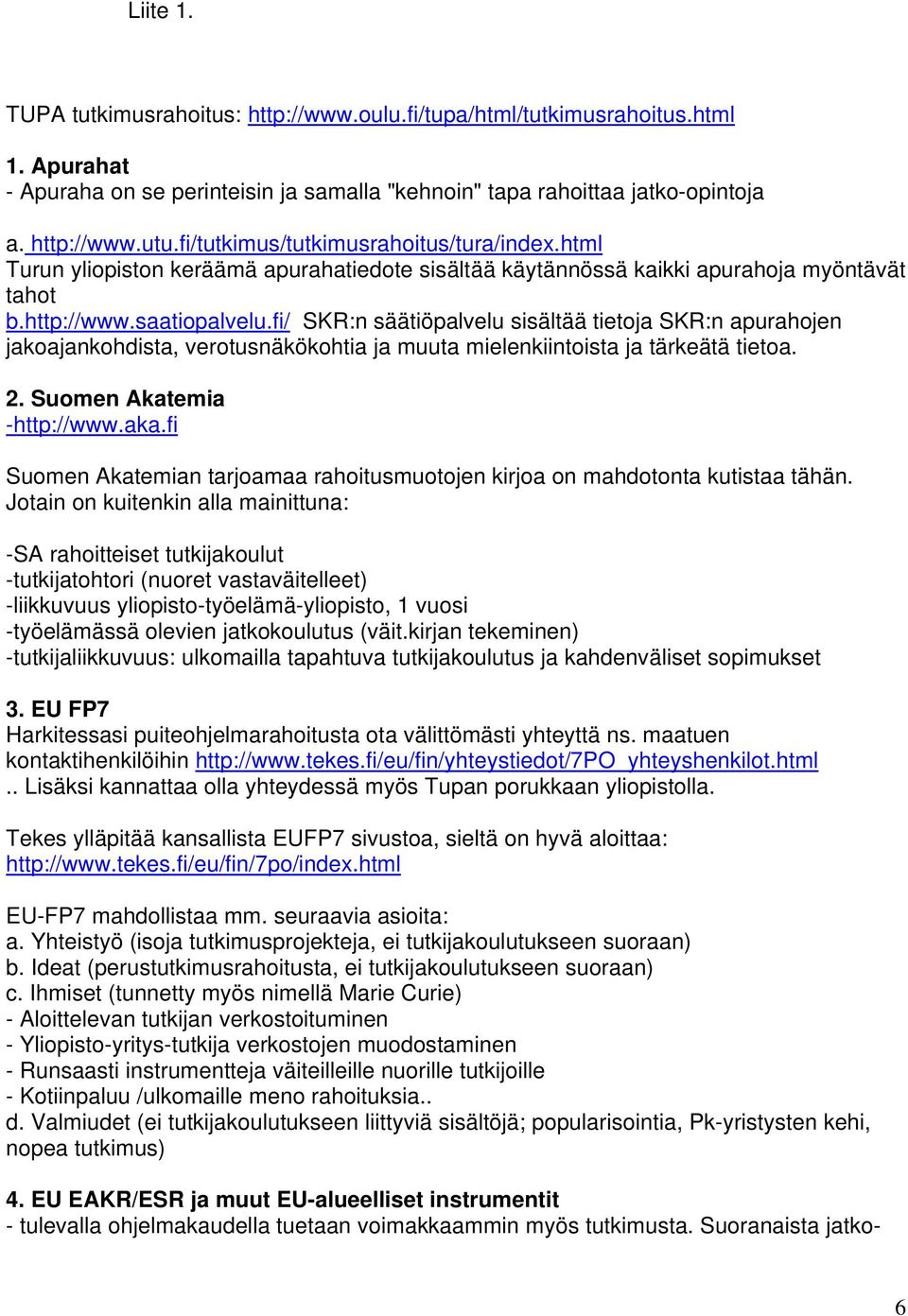 Liite 1.

TUPA tutkimusrahoitus: http://www.oulu.fi/tupa/html/tutkimusrahoitus.html

1. Apurahat
- Apuraha on se perinteisin ja samalla "kehnoin" tapa rahoittaa jatko-opintoja

a. http://www.utu.fi/tutkimus/tutkimusrahoitus/tura/index.html
Turun yliopiston keräämä apurahatiedote sisältää käytännössä kaikki apurahoja myöntävät tahot
b.http://www.saatiopalvelu.fi/ SKR:n säätiöpalvelu sisältää tietoja SKR:n apurahojen jakoajankohdista, verotusnäkökohtia ja muuta mielenkiintoista ja tärkeätä tietoa.

2. Suomen Akatemia
-http://www.aka.fi

Suomen Akatemian tarjoamaa rahoitusmuotojen kirjoa on mahdotonta kutistaa tähän. Jotain on kuitenkin alla mainittuna:

-SA rahoitteiset tutkijakoulut
-tutkijatohtori (nuoret vastaväitelleet)
-liikkuvuus yliopisto-työelämä-yliopisto, 1 vuosi
-työelämässä olevien jatkokoulutus (väit.kirjan tekeminen)
-tutkijaliikkuvuus: ulkomailla tapahtuva tutkijakoulutus ja kahdenväliset sopimukset

3. EU FP7
Harkitessasi puiteohjelmarahoitusta ota välittömästi yhteyttä ns. maatuen kontaktihenkilöihin http://www.tekes.fi/eu/fin/yhteystiedot/7PO_yhteyshenkilot.html
.. Lisäksi kannattaa olla yhteydessä myös Tupan porukkaan yliopistolla.

Tekes ylläpitää kansallista EUFP7 sivustoa, sieltä on hyvä aloittaa:
http://www.tekes.fi/eu/fin/7po/index.html

EU-FP7 mahdollistaa mm. seuraavia asioita:
a. Yhteistyö (isoja tutkimusprojekteja, ei tutkijakoulutukseen suoraan)
b. Ideat (perustutkimusrahoitusta, ei tutkijakoulutukseen suoraan)
c. Ihmiset (tunnetty myös nimellä Marie Curie)
- Aloittelevan tutkijan verkostoituminen
- Yliopisto-yritys-tutkija verkostojen muodostaminen
- Runsaasti instrumentteja väiteilleille nuorille tutkijoille
- Kotiinpaluu /ulkomaille meno rahoituksia..
d. Valmiudet (ei tutkijakoulutukseen liittyviä sisältöjä; popularisointia, Pk-yristysten kehi, nopea tutkimus)

4. EU EAKR/ESR ja muut EU-alueelliset instrumentit
- tulevalla ohjelmakaudella tuetaan voimakkaammin myös tutkimusta. Suoranaista jatko-

6